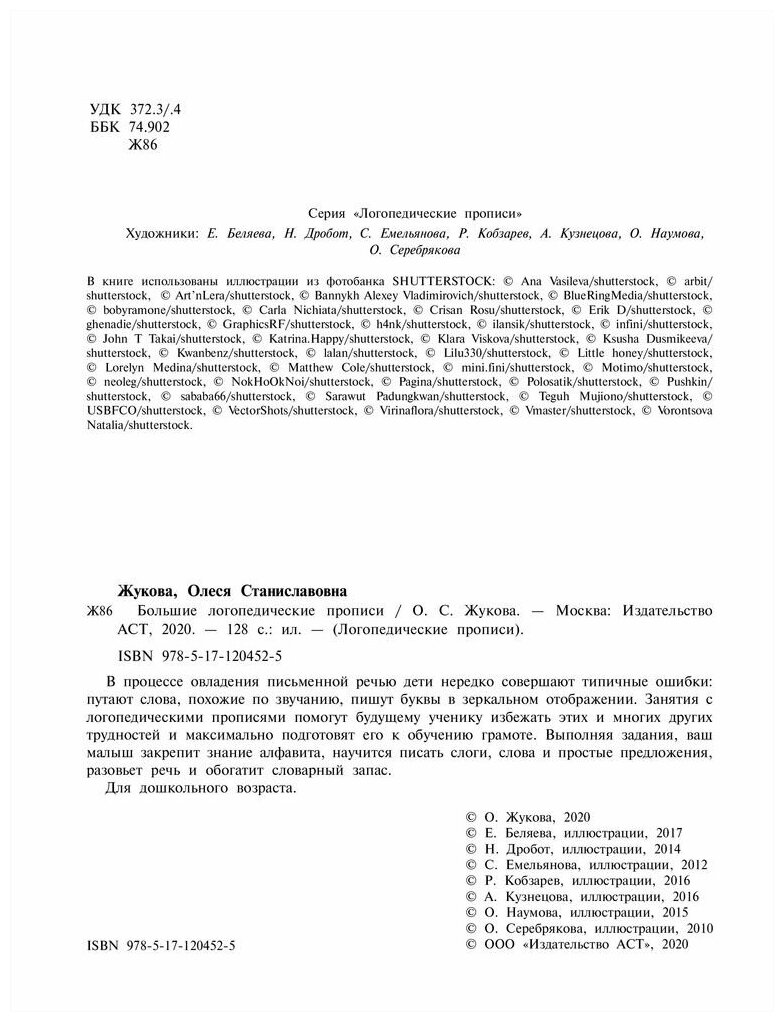 УДК 372.3/.4
ББК 74.902
Ж86

Серия «Логопедические прописи»

Художники: Е. Беляева, Н. Дробот, С. Емельянова, Р. Кобзарев, А. Кузнецова, О. Наумова, О. Серебрякова

В книге использованы иллюстрации из фотобанка SHUTTERSTOCK: © Ana Vasileva/shutterstock, © arbit/shutterstock, © Art'nLera/shutterstock, © Bannykh Alexey Vladimirovich/shutterstock, © BlueRingMedia/shutterstock, © bobyramone/shutterstock, © Carla Nichiata/shutterstock, © Crisan Rosu/shutterstock, © Erik D/shutterstock, © ghenadie/shutterstock, © GraphicsRF/shutterstock, © h4nk/shutterstock, © ilansik/shutterstock, © infini/shutterstock, © John T Takai/shutterstock, © Katrina.Happy/shutterstock, © Klara Viskova/shutterstock, © Ksusha Dusmikeeva/shutterstock, © Kwanbenz/shutterstock, © lalan/shutterstock, © Lilu330/shutterstock, © Little honey/shutterstock, © Lorelyn Medina/shutterstock, © Matthew Cole/shutterstock, © mini.fini/shutterstock, © Motimo/shutterstock, © neoleg/shutterstock, © NokHoOkNoi/shutterstock, © Pagina/shutterstock, © Polosatik/shutterstock, © Pushkin/shutterstock, © sababa66/shutterstock, © Sarawut Padungkwan/shutterstock, © Teguh Mujiono/shutterstock, © USBFCO/shutterstock, © VectorShots/shutterstock, © Virinaflora/shutterstock, © Vmaster/shutterstock, © Vorontsova Natalia/shutterstock.

Жукова, Олеся Станиславовна
Ж86 Большие логопедические прописи / О. С. Жукова. — Москва: Издательство АСТ, 2020. — 128 с.: ил. — (Логопедические прописи).

ISBN 978-5-17-120452-5

В процессе овладения письменной речью дети нередко совершают типичные ошибки: путают слова, похожие по звучанию, пишут буквы в зеркальном отображении. Занятия с логопедическими прописями помогут будущему ученику избежать этих и многих других трудностей и максимально подготовят его к обучению грамоте. Выполняя задания, ваш малыш закрепит знание алфавита, научится писать слоги, слова и простые предложения, разовьет речь и обогатит словарный запас.
Для дошкольного возраста.

© О. Жукова, 2020
© Е. Беляева, иллюстрации, 2017
© Н. Дробот, иллюстрации, 2014
© С. Емельянова, иллюстрации, 2012
© Р. Кобзарев, иллюстрации, 2016
© А. Кузнецова, иллюстрации, 2016
© О. Наумова, иллюстрации, 2015
© О. Серебрякова, иллюстрации, 2010
© ООО «Издательство АСТ», 2020

ISBN 978-5-17-120452-5